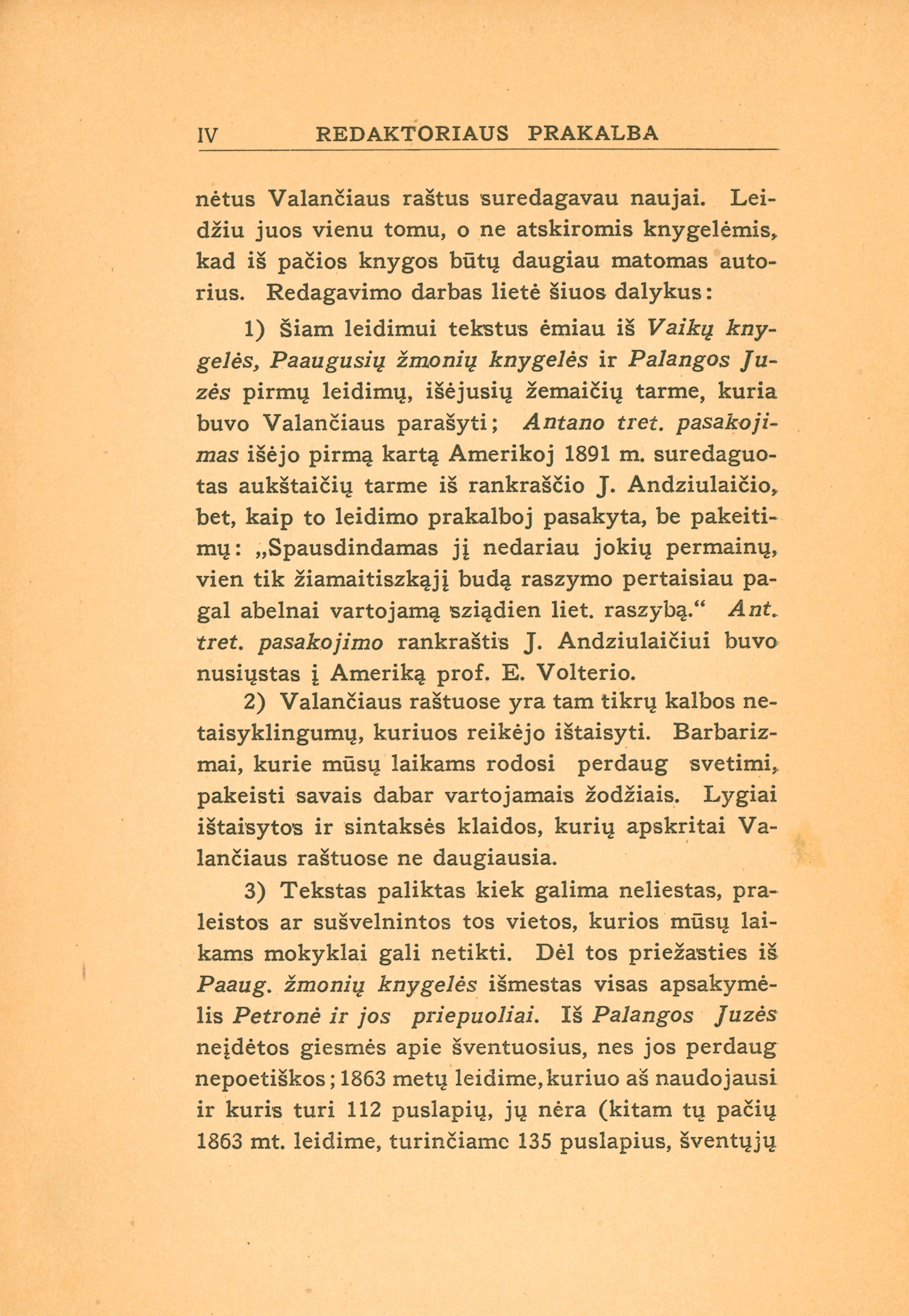 IV REDAKTORIAUS PRAKALBA

nėtus Valančiaus raštus suredagavau naujai. Leidžiu juos vienu tomu, o ne atskiromis knygelėmis, kad iš pačios knygos būtų daugiau matomas autorius. Redagavimo darbas lietė šiuos dalykus:

1) Šiam leidimui tekstus ėmiau iš Vaikų knygelės, Paaugusių žmonių knygelės ir Palangos Juzės pirmų leidimų, išėjusių žemaičių tarme, kuria buvo Valančiaus parašyti; Antano tret. pasakojimas išėjo pirmą kartą Amerikoj 1891 m. suredaguotas aukštaičių tarme iš rankraščio J. Andziulaičio, bet, kaip to leidimo prakalboj pasakyta, be pakeitimų: „Spausdindamas jį nedariau jokių permainų, vien tik žiamaitiszkąjį budą raszymo pertaisiau pagal abelnai vartojamą sziądien liet. raszybą.“ Ant. tret. pasakojimo rankraštis J. Andziulaičiui buvo nusiųstas į Ameriką prof. E. Volterio.

2) Valančiaus raštuose yra tam tikrų kalbos netaisyklingumų, kuriuos reikėjo ištaisyti. Barbarizmai, kurie mūsų laikams rodosi perdaug svetimi, pakeisti savais dabar vartojamais žodžiais. Lygiai ištaisytos ir sintaksės klaidos, kurių apskritai Valančiaus raštuose ne daugiausia.

3) Tekstas paliktas kiek galima neliestas, praleistos ar sušvelnintos tos vietos, kurios mūsų laikams mokyklai gali netikti. Dėl tos priežasties iš Paaug. žmonių knygelės išmestas visas apsakymėlis Petronė ir jos priepuoliai. Iš Palangos Juzės neįdėtos giesmės apie šventuosius, nes jos perdaug nepoetiškos; 1863 metų leidime, kuriuo aš naudojausi ir kuris turi 112 puslapių, jų nėra (kitam tų pačių 1863 mt. leidime, turinčiame 135 puslapius, šventųjų